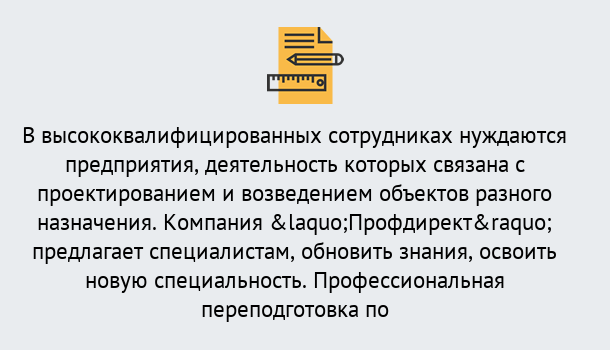 В высококвалифицированных сотрудниках нуждаются предприятия, деятельность которых связана с проектированием и возведением объектов разного назначения. Компания &laquo;Профдирект&raquo; предлагает специалистам, обновить знания, освоить новую специальность. Профессиональная переподготовка по